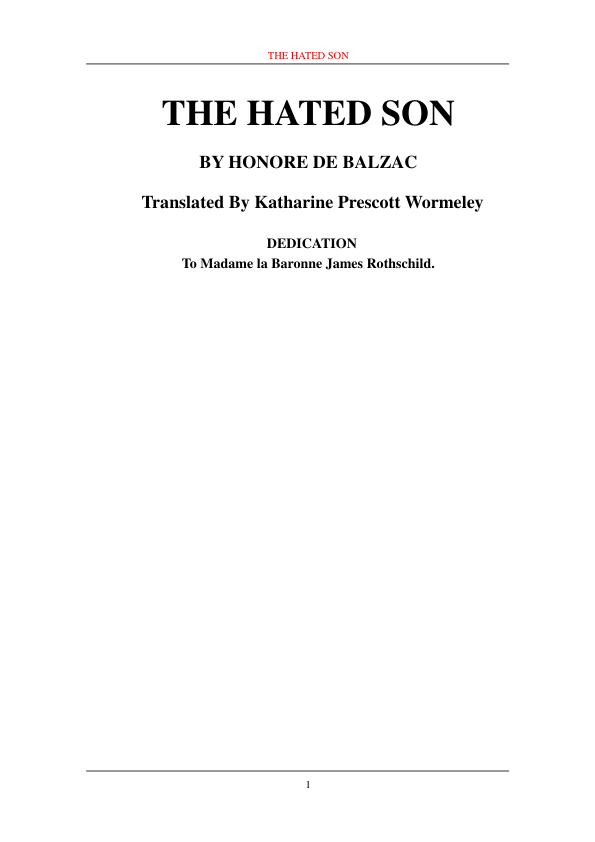 THE HATED SON

THE HATED SON

BY HONORE DE BALZAC

Translated By Katharine Prescott Wormeley

DEDICATION
To Madame la Baronne James Rothschild.

1